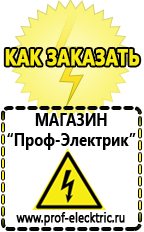 КАК ЗАКАЗАТЬ

МАГАЗИН
“Проф-Электрик”

www.prof-electric.ru